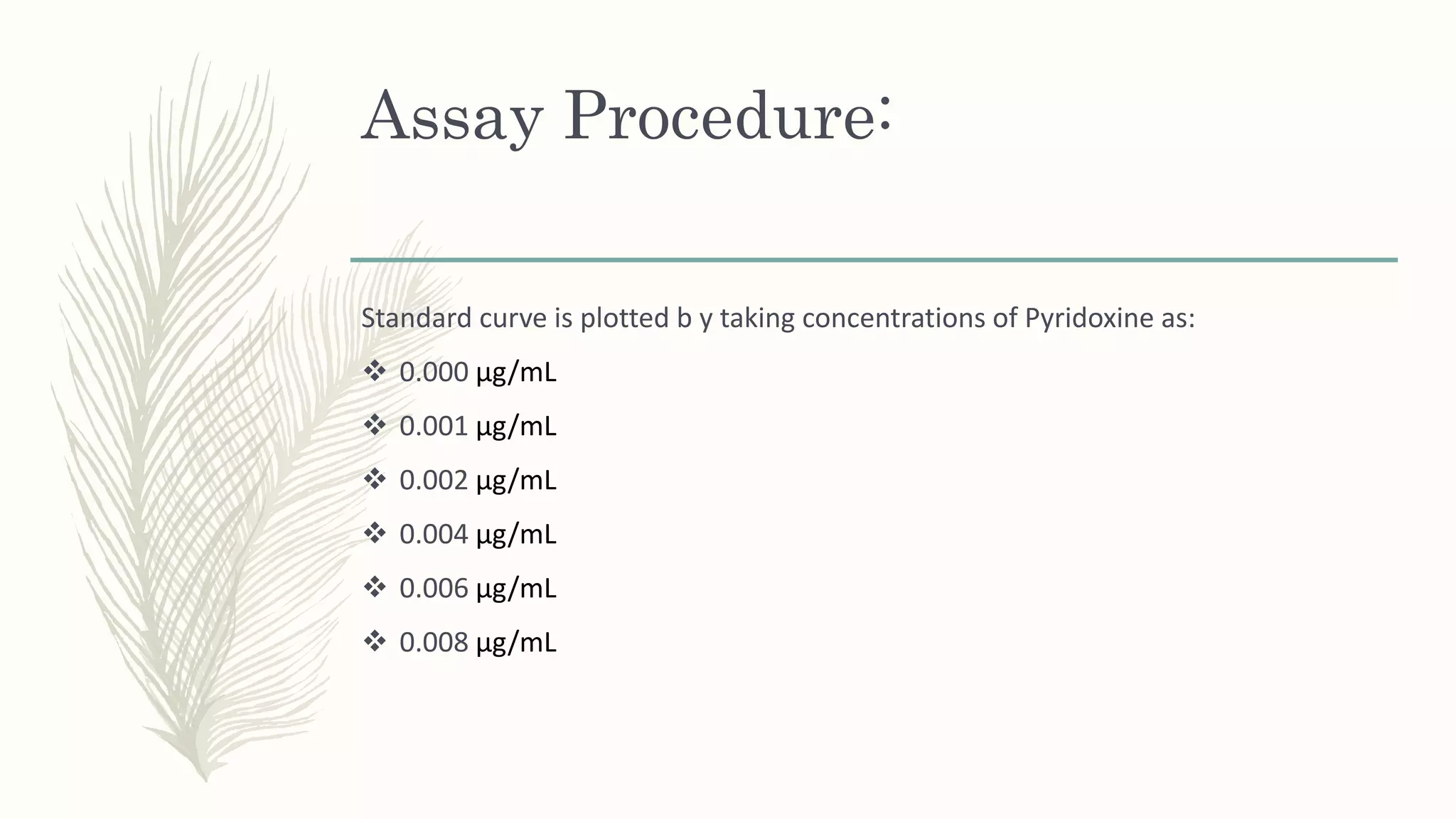 Assay Procedure:

Standard curve is plotted b y taking concentrations of Pyridoxine as:

❖ 0.000 µg/mL

❖ 0.001 µg/mL

❖ 0.002 µg/mL

❖ 0.004 µg/mL

❖ 0.006 µg/mL

❖ 0.008 µg/mL